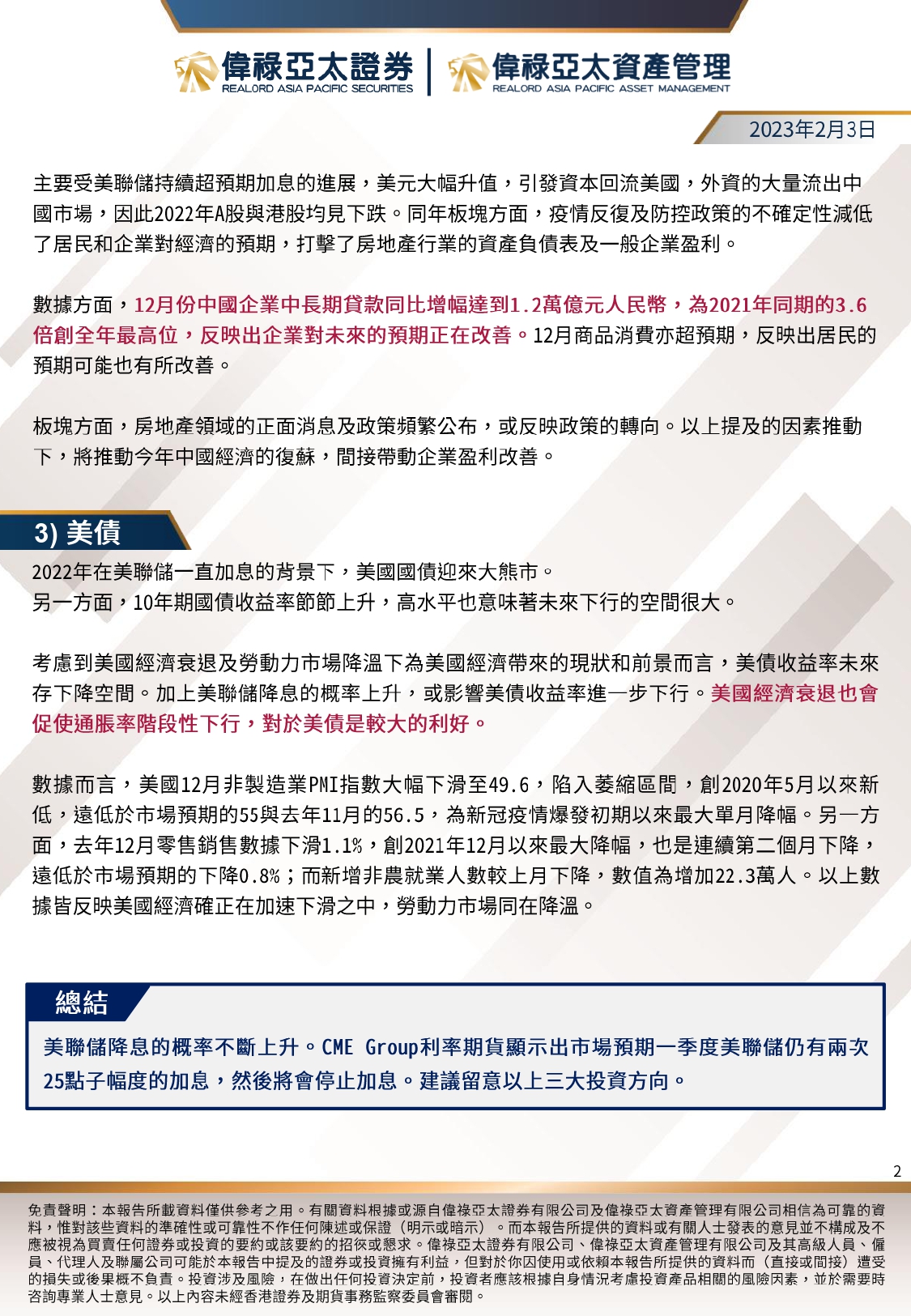 偉祿亞太證券
REALORD ASIA PACIFIC SECURITIES
偉祿亞太資產管理
REALORD ASIA PACIFIC ASSET MANAGEMENT

2023年2月3日

主要受美聯儲持續超預期加息的進展，美元大幅升值，引發資本回流美國，外資的大量流出中國市場，因此2022年A股與港股均見下跌。同年板塊方面，疫情反復及防控政策的不確定性減低了居民和企業對經濟的預期，打擊了房地產行業的資產負債表及一般企業盈利。

數據方面，12月份中國企業中長期貸款同比增幅達到1.2萬億元人民幣，為2021年同期的3.6倍創全年最高位，反映出企業對未來的預期正在改善。12月商品消費亦超預期，反映出居民的預期可能也有所改善。

板塊方面，房地產領域的正面消息及政策頻繁公布，或反映政策的轉向。以上提及的因素推動下，將推動今年中國經濟的復蘇，間接帶動企業盈利改善。

3) 美債

2022年在美聯儲一直加息的背景下，美國國債迎來大熊市。
另一方面，10年期國債收益率節節上升，高水平也意味著未來下行的空間很大。

考慮到美國經濟衰退及勞動力市場降溫下為美國經濟帶來的現狀和前景而言，美債收益率未來存下降空間。加上美聯儲降息的概率上升，或影響美債收益率進一步下行。美國經濟衰退也會促使通脹率階段性下行，對於美債是較大的利好。

數據而言，美國12月非製造業PMI指數大幅下滑至49.6，陷入萎縮區間，創2020年5月以來新低，遠低於市場預期的55與去年11月的56.5，為新冠疫情爆發初期以來最大單月降幅。另一方面，去年12月零售銷售數據下滑1.1%，創2021年12月以來最大降幅，也是連續第二個月下降，遠低於市場預期的下降0.8%；而新增非農就業人數較上月下降，數值為增加22.3萬人。以上數據皆反映美國經濟確正在加速下滑之中，勞動力市場同在降溫。

總結

美聯儲降息的概率不斷上升。CME Group利率期貨顯示出市場預期一季度美聯儲仍有兩次25點子幅度的加息，然後將會停止加息。建議留意以上三大投資方向。

2

免責聲明：本報告所載資料僅供參考之用。有關資料根據或源自偉祿亞太證券有限公司及偉祿亞太資產管理有限公司相信為可靠的資料，惟對該些資料的準確性或可靠性不作任何陳述或保證（明示或暗示）。而本報告所提供的資料或有關人士發表的意見並不構成及不應被視為買賣任何證券或投資的要約或該要約的招徠或懇求。偉祿亞太證券有限公司、偉祿亞太資產管理有限公司及其高級人員、僱員、代理人及聯屬公司可能於本報告中提及的證券或投資擁有利益，但對於你因使用或依賴本報告所提供的資料而（直接或間接）遭受的損失或後果概不負責。投資涉及風險，在做出任何投資決定前，投資者應該根據自身情況考慮投資產品相關的風險因素，並於需要時咨詢專業人士意見。以上內容未經香港證券及期貨事務監察委員會審閱。